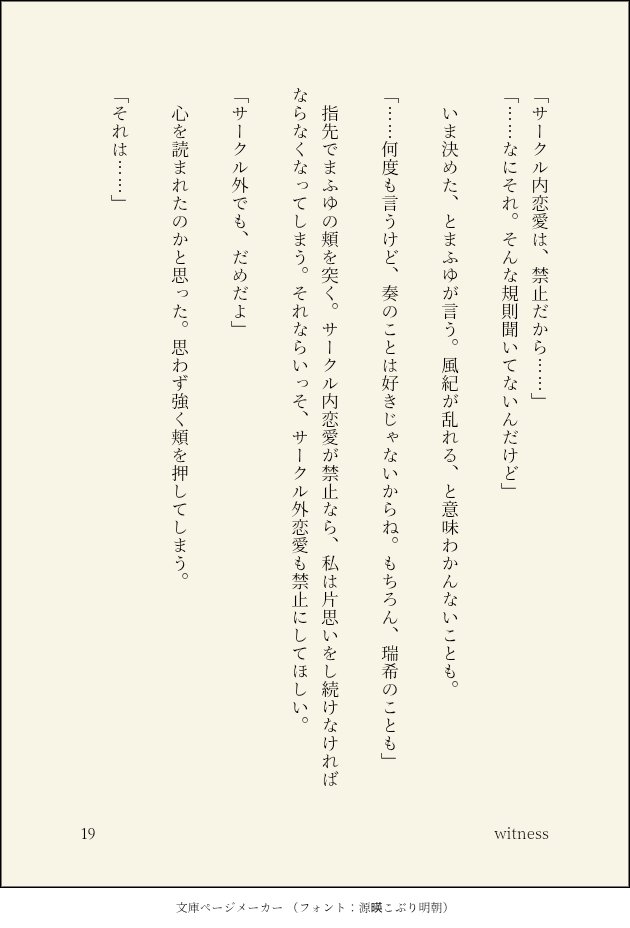 「サークル内恋愛は、禁止だから……」

「……なにそれ。そんな規則聞いてないんだけど」

いま決めた、とまふゆが言う。風紀が乱れる、と意味わかんないことも。

「……何度も言うけど、奏のことは好きじゃないからね。もちろん、瑞希のことも」

指先でまふゆの頬を突く。サークル内恋愛が禁止なら、私は片思いをし続けなければならなくなってしまう。それならいっそ、サークル外恋愛も禁止にしてほしい。

「サークル外でも、だめだよ」

心を読まれたのかと思った。思わず強く頬を押してしまう。

「それは……」

19

witness

文庫ページメーカー（フォント：源暎こぶり明朝）